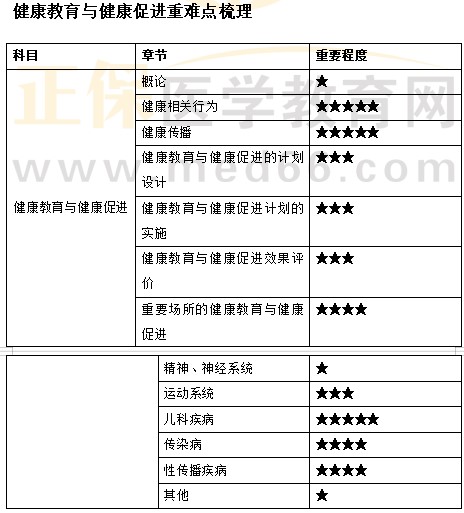 健康教育与健康促进重难点梳理

| 科目 | 章节 | 重要程度 |
|---|---|---|
| 健康教育与健康促进 | 概论 | ★ |
| | 健康相关行为 | ★★★★★ |
| | 健康传播 | ★★★★★ |
| | 健康教育与健康促进的计划设计 | ★★★ |
| | 健康教育与健康促进计划的实施 | ★★★ |
| | 健康教育与健康促进效果评价 | ★★★ |
| | 重要场所的健康教育与健康促进 | ★★★★ |

正保医学教育网
www.med66.com

| | | |
|---|---|---|
| | 精神、神经系统 | ★ |
| | 运动系统 | ★★★ |
| | 儿科疾病 | ★★★★★ |
| | 传染病 | ★★★★ |
| | 性传播疾病 | ★★★★ |
| | 其他 | ★ |